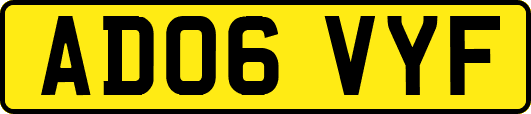 AD06 VYF